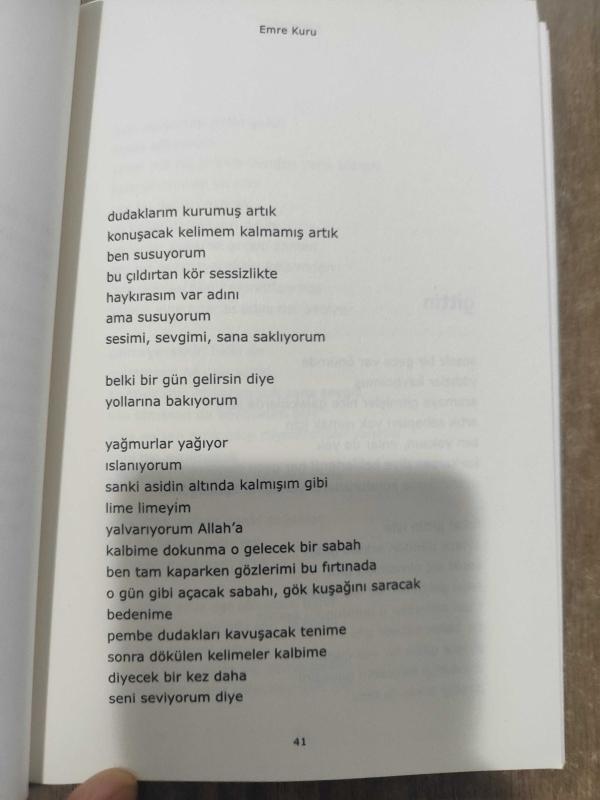 Emre Kuru

dudaklarım kurumuş artık
konuşacak kelimem kalmamış artık
ben susuyorum
bu çıldırtan kör sessizlikte
haykırasım var adını
ama susuyorum
sesimi, sevgimi, sana saklıyorum

belki bir gün gelirsin diye
yollarına bakıyorum

yağmurlar yağıyor
ıslanıyorum
sanki asidin altında kalmışım gibi
lime limeyim
yalvarıyorum Allah'a
kalbime dokunma o gelecek bir sabah
ben tam kaparken gözlerimi bu fırtınada
o gün gibi açacak sabahı, gök kuşağını saracak
bedenime
pembe dudakları kavuşacak tenime
sonra dökülen kelimeler kalbime
diyecek bir kez daha
seni seviyorum diye

41